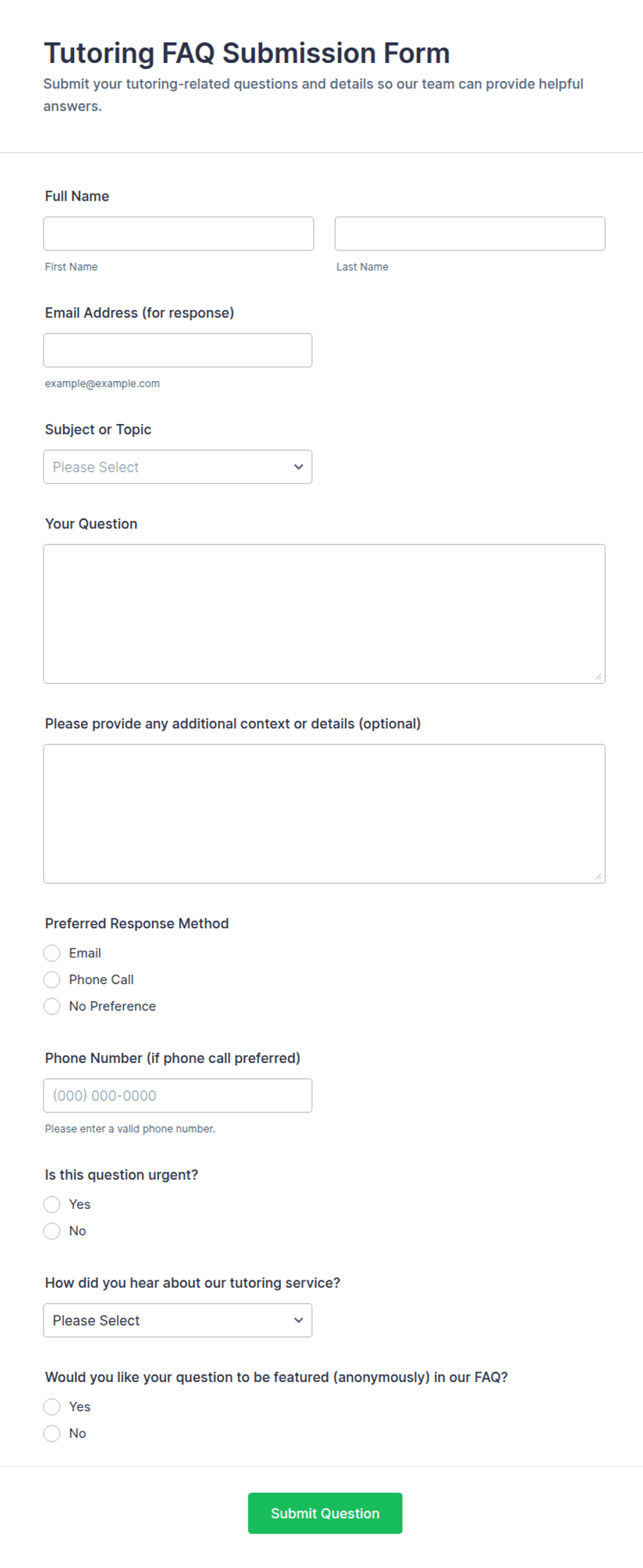 Tutoring FAQ Submission Form

Submit your tutoring-related questions and details so our team can provide helpful answers.

Full Name

First Name

Last Name

Email Address (for response)

example@example.com

Subject or Topic

Please Select

Your Question

Please provide any additional context or details (optional)

Preferred Response Method

Email

Phone Call

No Preference

Phone Number (if phone call preferred)

(000) 000-0000

Please enter a valid phone number.

Is this question urgent?

Yes

No

How did you hear about our tutoring service?

Please Select

Would you like your question to be featured (anonymously) in our FAQ?

Yes

No

Submit Question